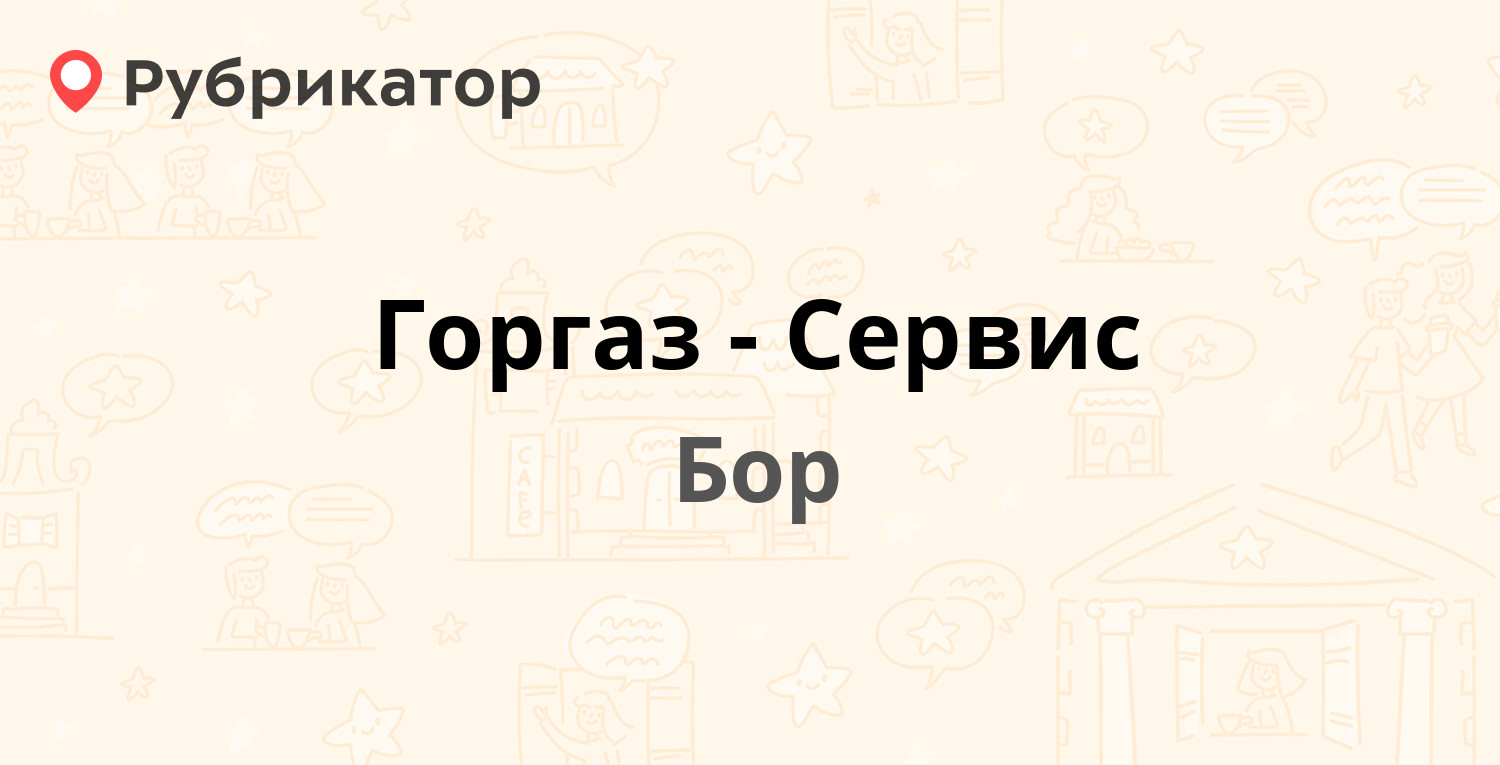 Рубрикатор

Горгаз - Сервис

Бор